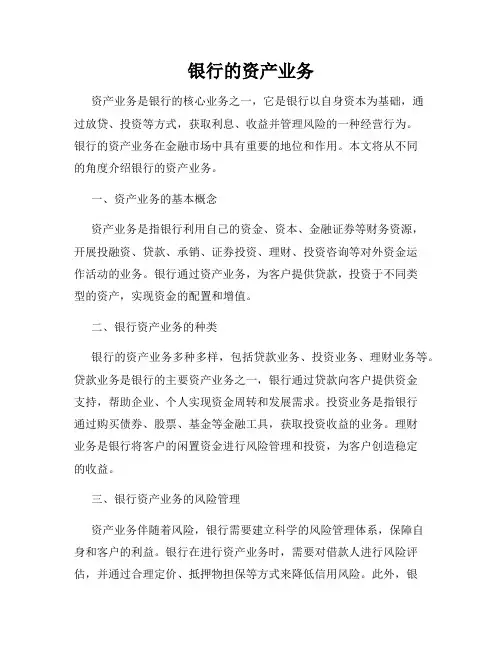 银行的资产业务

资产业务是银行的核心业务之一，它是银行以自身资本为基础，通过放贷、投资等方式，获取利息、收益并管理风险的一种经营行为。银行的资产业务在金融市场中具有重要的地位和作用。本文将从不同的角度介绍银行的资产业务。

一、资产业务的基本概念

资产业务是指银行利用自己的资金、资本、金融证券等财务资源，开展投融资、贷款、承销、证券投资、理财、投资咨询等对外资金运作活动的业务。银行通过资产业务，为客户提供贷款，投资于不同类型的资产，实现资金的配置和增值。

二、银行资产业务的种类

银行的资产业务多种多样，包括贷款业务、投资业务、理财业务等。贷款业务是银行的主要资产业务之一，银行通过贷款向客户提供资金支持，帮助企业、个人实现资金周转和发展需求。投资业务是指银行通过购买债券、股票、基金等金融工具，获取投资收益的业务。理财业务是银行将客户的闲置资金进行风险管理和投资，为客户创造稳定的收益。

三、银行资产业务的风险管理

资产业务伴随着风险，银行需要建立科学的风险管理体系，保障自身和客户的利益。银行在进行资产业务时，需要对借款人进行风险评估，并通过合理定价、抵押物担保等方式来降低信用风险。此外，银